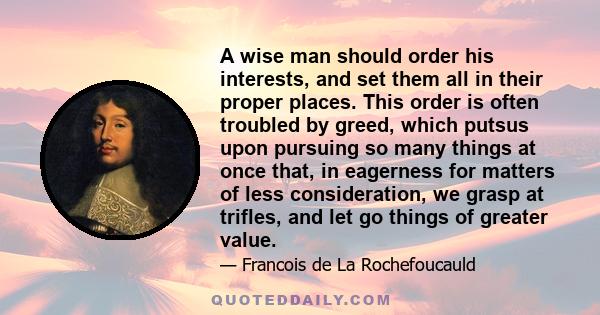 A wise man should order his interests, and set them all in their proper places. This order is often troubled by greed, which putsus upon pursuing so many things at once that, in eagerness for matters of less consideration, we grasp at trifles, and let go things of greater value.

— Francois de La Rochefoucauld

QUOTEDDAILY.COM